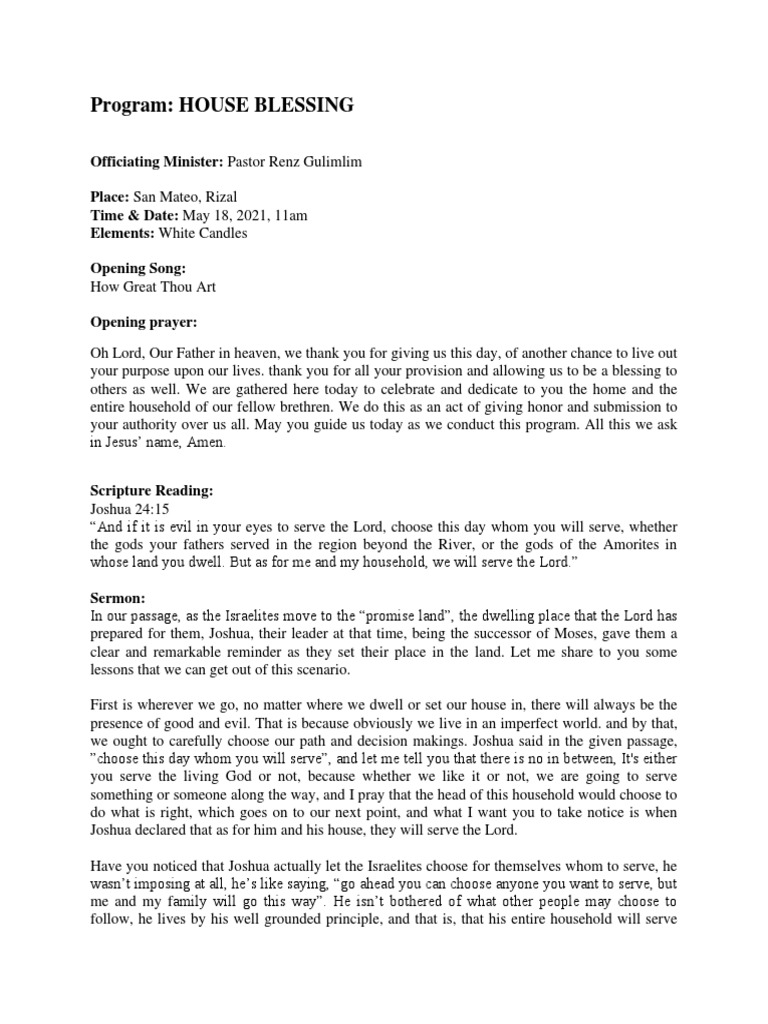 Program: HOUSE BLESSING

Officiating Minister: Pastor Renz Gulimlim

Place: San Mateo, Rizal
Time & Date: May 18, 2021, 11am
Elements: White Candles

Opening Song:
How Great Thou Art

Opening prayer:

Oh Lord, Our Father in heaven, we thank you for giving us this day, of another chance to live out your purpose upon our lives. thank you for all your provision and allowing us to be a blessing to others as well. We are gathered here today to celebrate and dedicate to you the home and the entire household of our fellow brethren. We do this as an act of giving honor and submission to your authority over us all. May you guide us today as we conduct this program. All this we ask in Jesus' name, Amen.

Scripture Reading:
Joshua 24:15
"And if it is evil in your eyes to serve the Lord, choose this day whom you will serve, whether the gods your fathers served in the region beyond the River, or the gods of the Amorites in whose land you dwell. But as for me and my household, we will serve the Lord."

Sermon:
In our passage, as the Israelites move to the "promise land", the dwelling place that the Lord has prepared for them, Joshua, their leader at that time, being the successor of Moses, gave them a clear and remarkable reminder as they set their place in the land. Let me share to you some lessons that we can get out of this scenario.

First is wherever we go, no matter where we dwell or set our house in, there will always be the presence of good and evil. That is because obviously we live in an imperfect world. and by that, we ought to carefully choose our path and decision makings. Joshua said in the given passage, "choose this day whom you will serve", and let me tell you that there is no in between, It's either you serve the living God or not, because whether we like it or not, we are going to serve something or someone along the way, and I pray that the head of this household would choose to do what is right, which goes on to our next point, and what I want you to take notice is when Joshua declared that as for him and his house, they will serve the Lord.

Have you noticed that Joshua actually let the Israelites choose for themselves whom to serve, he wasn't imposing at all, he's like saying, "go ahead you can choose anyone you want to serve, but me and my family will go this way". He isn't bothered of what other people may choose to follow, he lives by his well grounded principle, and that is, that his entire household will serve